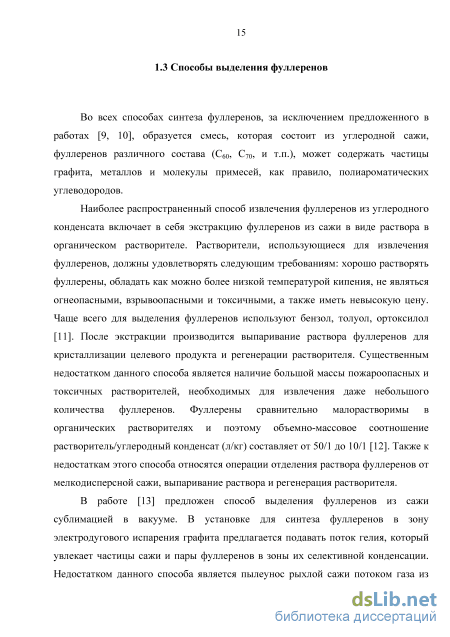 15

1.3 Способы выделения фуллеренов

Во всех способах синтеза фуллеренов, за исключением предложенного в работах [9, 10], образуется смесь, которая состоит из углеродной сажи, фуллеренов различного состава ($C_{60}$, $C_{70}$, и т.п.), может содержать частицы графита, металлов и молекулы примесей, как правило, полиароматических углеводородов.

Наиболее распространенный способ извлечения фуллеренов из углеродного конденсата включает в себя экстракцию фуллеренов из сажи в виде раствора в органическом растворителе. Растворители, использующиеся для извлечения фуллеренов, должны удовлетворять следующим требованиям: хорошо растворять фуллерены, обладать как можно более низкой температурой кипения, не являться огнеопасными, взрывоопасными и токсичными, а также иметь невысокую цену. Чаще всего для выделения фуллеренов используют бензол, толуол, ортоксилол [11]. После экстракции производится выпаривание раствора фуллеренов для кристаллизации целевого продукта и регенерации растворителя. Существенным недостатком данного способа является наличие большой массы пожароопасных и токсичных растворителей, необходимых для извлечения даже небольшого количества фуллеренов. Фуллерены сравнительно малорастворимы в органических растворителях и поэтому объемно-массовое соотношение растворитель/углеродный конденсат (л/кг) составляет от 50/1 до 10/1 [12]. Также к недостаткам этого способа относятся операции отделения раствора фуллеренов от мелкодисперсной сажи, выпаривание раствора и регенерация растворителя.

В работе [13] предложен способ выделения фуллеренов из сажи сублимацией в вакууме. В установке для синтеза фуллеренов в зону электродугового испарения графита предлагается подавать поток гелия, который увлекает частицы сажи и пары фуллеренов в зоны их селективной конденсации. Недостатком данного способа является пылеунос рыхлой сажи потоком газа из

dsLib.net
библиотека диссертаций